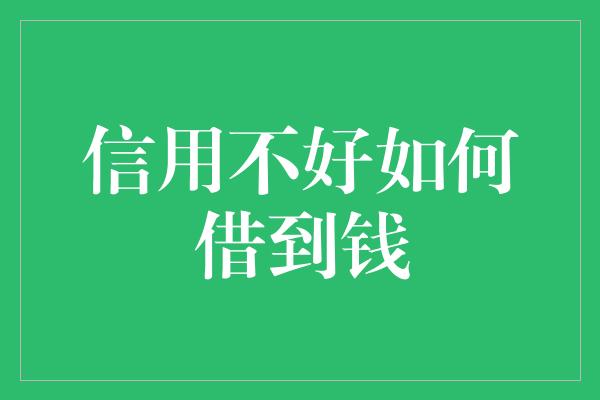 信用不好如何借到钱